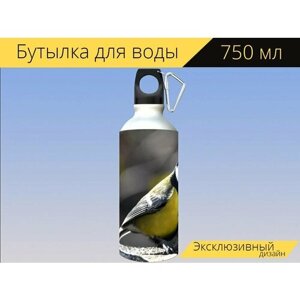 Бутылка для воды 750 мл

Эксклюзивный дизайн